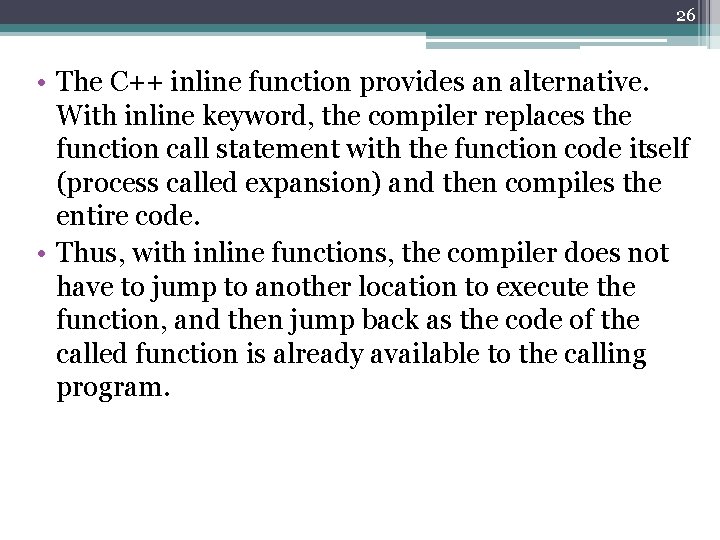 26

• The C++ inline function provides an alternative. With inline keyword, the compiler replaces the function call statement with the function code itself (process called expansion) and then compiles the entire code.
• Thus, with inline functions, the compiler does not have to jump to another location to execute the function, and then jump back as the code of the called function is already available to the calling program.